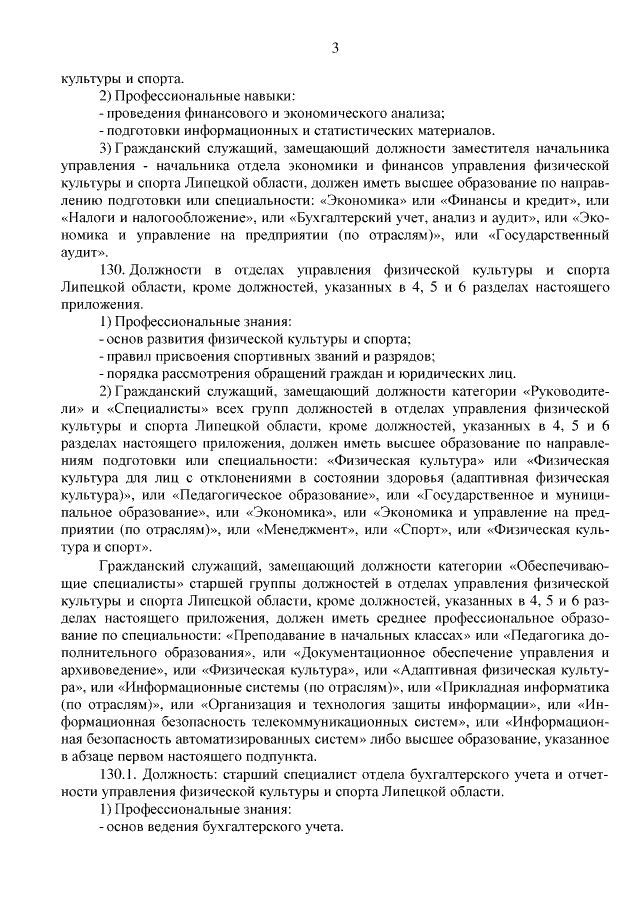 3

культуры и спорта.

2) Профессиональные навыки:

- проведения финансового и экономического анализа;

- подготовки информационных и статистических материалов.

3) Гражданский служащий, замещающий должности заместителя начальника управления - начальника отдела экономики и финансов управления физической культуры и спорта Липецкой области, должен иметь высшее образование по направлению подготовки или специальности: «Экономика» или «Финансы и кредит», или «Налоги и налогообложение», или «Бухгалтерский учет, анализ и аудит», или «Экономика и управление на предприятии (по отраслям)», или «Государственный аудит».

130. Должности в отделах управления физической культуры и спорта Липецкой области, кроме должностей, указанных в 4, 5 и 6 разделах настоящего приложения.

1) Профессиональные знания:

- основ развития физической культуры и спорта;

- правил присвоения спортивных званий и разрядов;

- порядка рассмотрения обращений граждан и юридических лиц.

2) Гражданский служащий, замещающий должности категории «Руководители» и «Специалисты» всех групп должностей в отделах управления физической культуры и спорта Липецкой области, кроме должностей, указанных в 4, 5 и 6 разделах настоящего приложения, должен иметь высшее образование по направлениям подготовки или специальности: «Физическая культура» или «Физическая культура для лиц с отклонениями в состоянии здоровья (адаптивная физическая культура)», или «Педагогическое образование», или «Государственное и муниципальное образование», или «Экономика», или «Экономика и управление на предприятии (по отраслям)», или «Менеджмент», или «Спорт», или «Физическая культура и спорт».

Гражданский служащий, замещающий должности категории «Обеспечивающие специалисты» старшей группы должностей в отделах управления физической культуры и спорта Липецкой области, кроме должностей, указанных в 4, 5 и 6 разделах настоящего приложения, должен иметь среднее профессиональное образование по специальности: «Преподавание в начальных классах» или «Педагогика дополнительного образования», или «Документационное обеспечение управления и архивоведение», или «Физическая культура», или «Адаптивная физическая культура», или «Информационные системы (по отраслям)», или «Прикладная информатика (по отраслям)», или «Организация и технология защиты информации», или «Информационная безопасность телекоммуникационных систем», или «Информационная безопасность автоматизированных систем» либо высшее образование, указанное в абзаце первом настоящего подпункта.

130.1. Должность: старший специалист отдела бухгалтерского учета и отчетности управления физической культуры и спорта Липецкой области.

1) Профессиональные знания:

- основ ведения бухгалтерского учета.